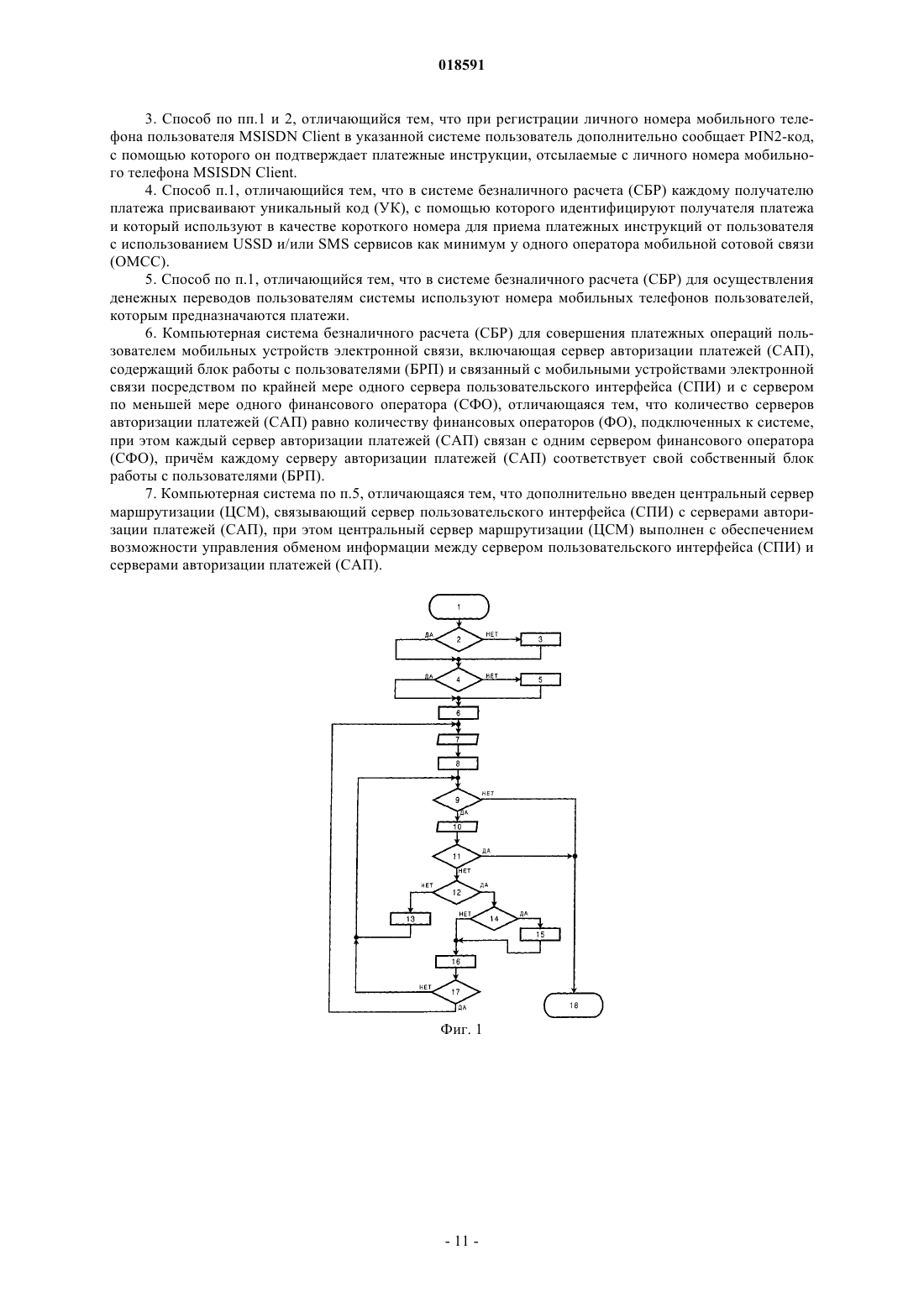 018591

3. Способ по пп.1 и 2, отличающийся тем, что при регистрации личного номера мобильного телефона пользователя MSISDN Client в указанной системе пользователь дополнительно сообщает PIN2-код, с помощью которого он подтверждает платежные инструкции, отсылаемые с личного номера мобильного телефона MSISDN Client.

4. Способ п.1, отличающийся тем, что в системе безналичного расчета (СБР) каждому получателю платежа присваивают уникальный код (УК), с помощью которого идентифицируют получателя платежа и который используют в качестве короткого номера для приема платежных инструкций от пользователя с использованием USSD и/или SMS сервисов как минимум у одного оператора мобильной сотовой связи (ОМСС).

5. Способ по п.1, отличающийся тем, что в системе безналичного расчета (СБР) для осуществления денежных переводов пользователям системы используют номера мобильных телефонов пользователей, которым предназначаются платежи.

6. Компьютерная система безналичного расчета (СБР) для совершения платежных операций пользователем мобильных устройств электронной связи, включающая сервер авторизации платежей (САП), содержащий блок работы с пользователями (БРП) и связанный с мобильными устройствами электронной связи посредством по крайней мере одного сервера пользовательского интерфейса (СПИ) и с сервером по меньшей мере одного финансового оператора (СФО), отличающаяся тем, что количество серверов авторизации платежей (САП) равно количеству финансовых операторов (ФО), подключенных к системе, при этом каждый сервер авторизации платежей (САП) связан с одним сервером финансового оператора (СФО), причём каждому серверу авторизации платежей (САП) соответствует свой собственный блок работы с пользователями (БРП).

7. Компьютерная система по п.5, отличающаяся тем, что дополнительно введен центральный сервер маршрутизации (ЦСМ), связывающий сервер пользовательского интерфейса (СПИ) с серверами авторизации платежей (САП), при этом центральный сервер маршрутизации (ЦСМ) выполнен с обеспечением возможности управления обменом информации между сервером пользовательского интерфейса (СПИ) и серверами авторизации платежей (САП).

1
ДА 2 НЕТ 3
ДА 4 НЕТ 5
6
7
8
9 НЕТ
ДА
10
11 ДА
НЕТ
НЕТ 12 ДА
13
НЕТ 14 ДА
15
16
НЕТ 17
ДА
18

Фиг. 1

- 11 -